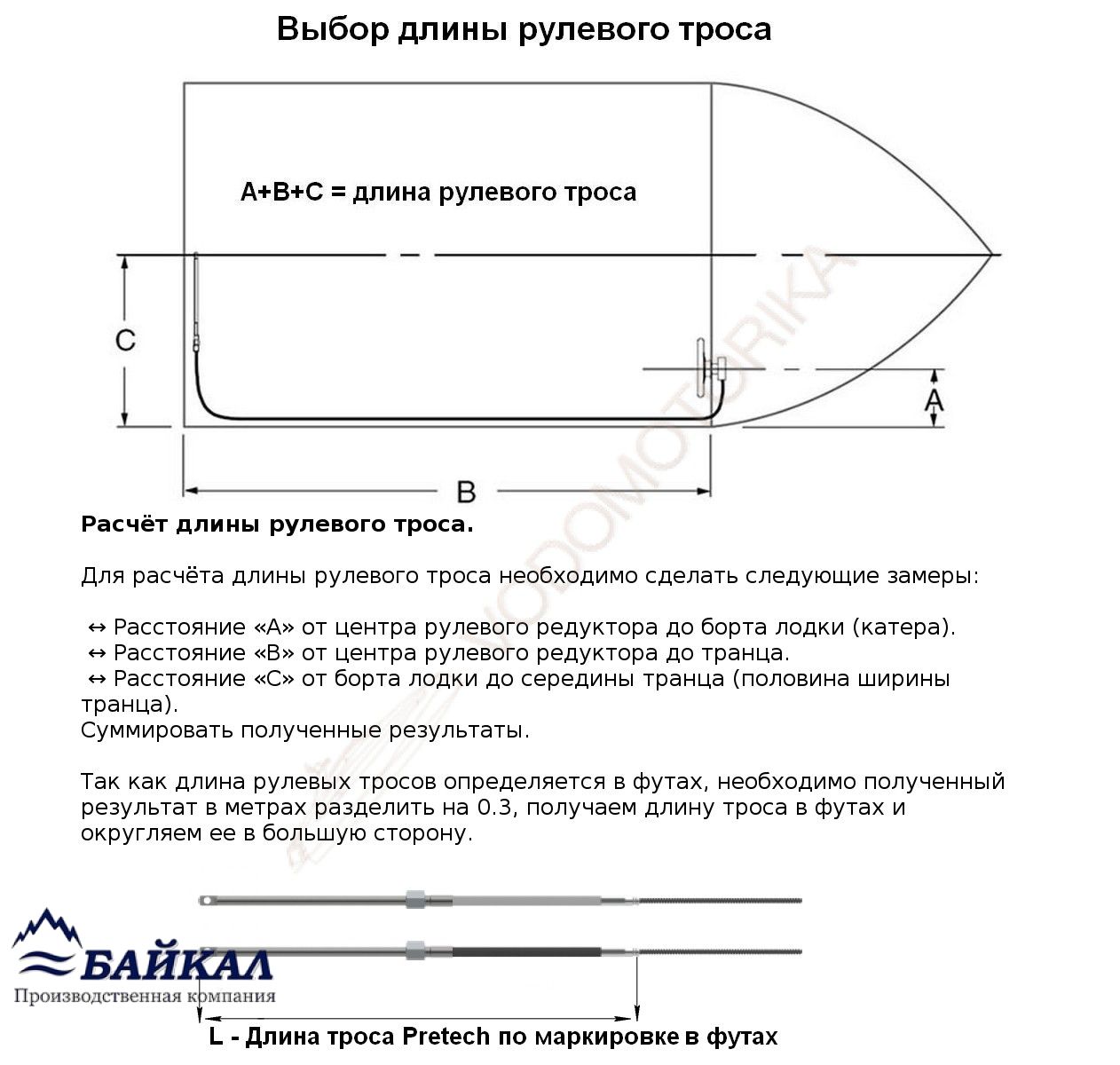 Выбор длины рулевого троса

A+B+C = длина рулевого троса

C

A

B

VODOMOTORIKA

Расчёт длины рулевого троса.

Для расчёта длины рулевого троса необходимо сделать следующие замеры:

↔ Расстояние «А» от центра рулевого редуктора до борта лодки (катера).
↔ Расстояние «В» от центра рулевого редуктора до транца.
↔ Расстояние «С» от борта лодки до середины транца (половина ширины транца).
Суммировать полученные результаты.

Так как длина рулевых тросов определяется в футах, необходимо полученный результат в метрах разделить на 0.3, получаем длину троса в футах и округляем ее в большую сторону.

БАЙКАЛ
Производственная компания

L - Длина троса Pretech по маркировке в футах